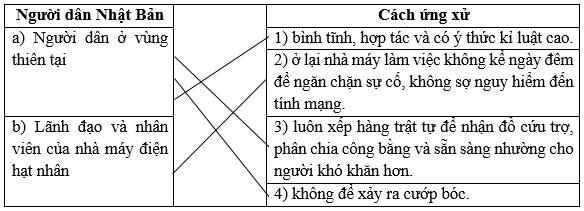 | Người dân Nhật Bản | | Cách ứng xử |
|---|---|---|
| a) Người dân ở vùng thiên tại | | 1) bình tĩnh, hợp tác và có ý thức kỉ luật cao. |
| | | 2) ở lại nhà máy làm việc không kể ngày đêm để ngăn chặn sự cố, không sợ nguy hiểm đến tính mạng. |
| b) Lãnh đạo và nhân viên của nhà máy điện hạt nhân | | 3) luôn xếp hàng trật tự để nhận đồ cứu trợ, phân chia công bằng và sẵn sàng nhường cho người khó khăn hơn. |
| | | 4) không để xảy ra cướp bóc. |